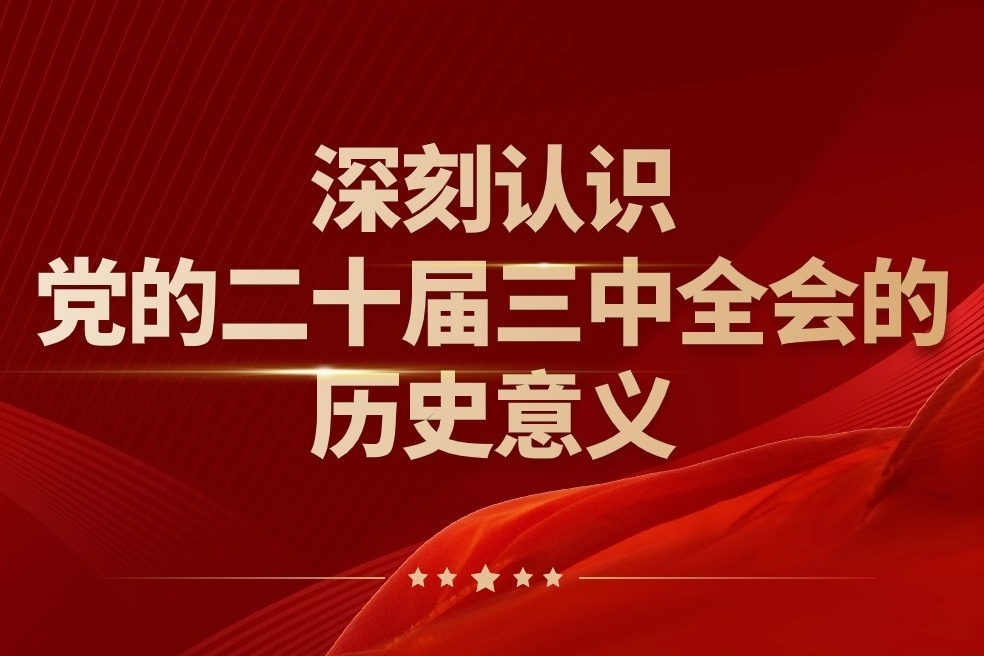 深刻认识
党的二十届三中全会的
历史意义